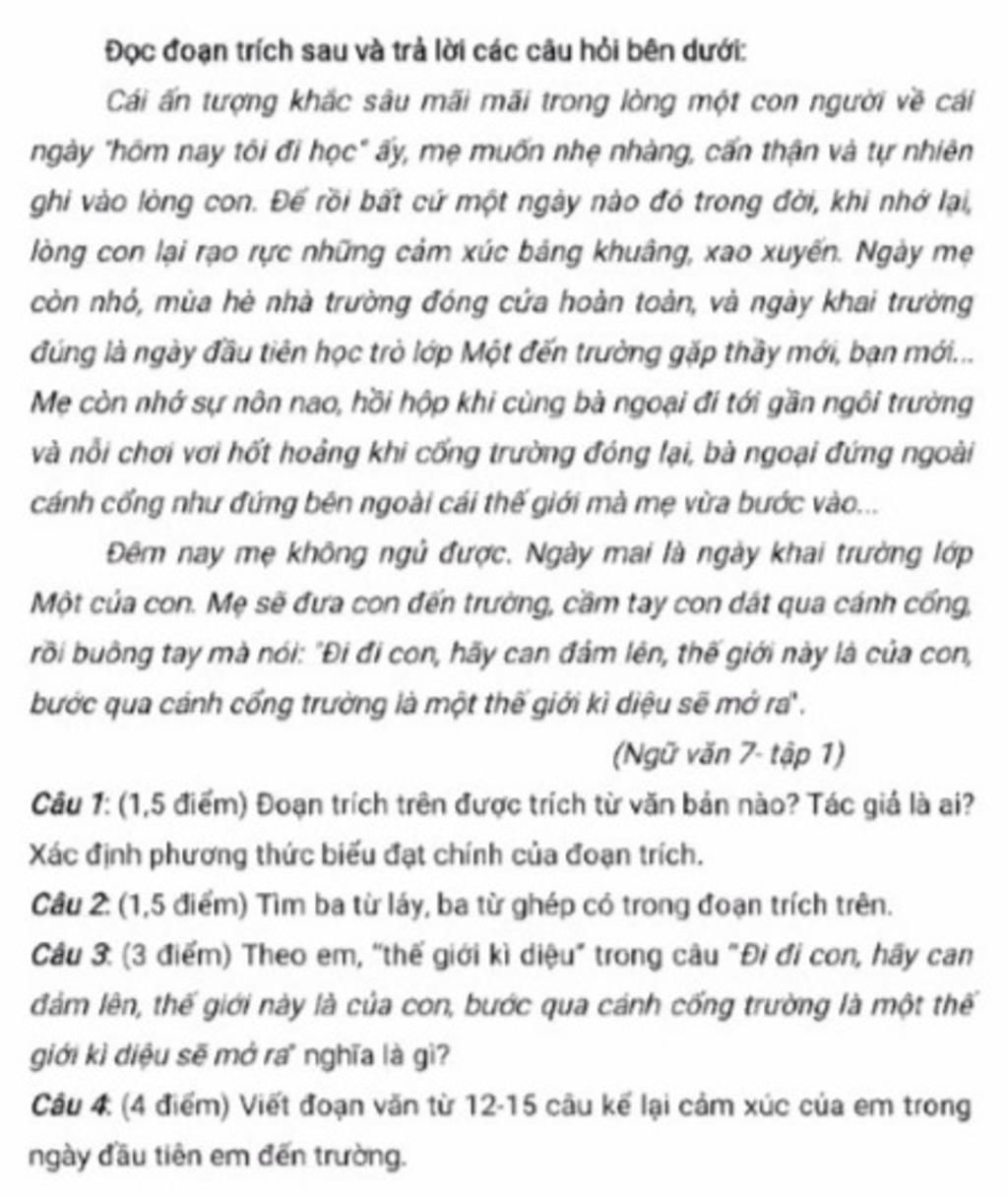 Đọc đoạn trích sau và trả lời các câu hỏi bên dưới:

Cái ấn tượng khắc sâu mãi mãi trong lòng một con người về cái ngày "hôm nay tôi đi học" ấy, mẹ muốn nhẹ nhàng, cẩn thận và tự nhiên ghi vào lòng con. Để rồi bất cứ một ngày nào đó trong đời, khi nhớ lại, lòng con lại rạo rực những cảm xúc bâng khuâng, xao xuyến. Ngày mẹ còn nhỏ, mùa hè nhà trường đóng cửa hoàn toàn, và ngày khai trường đúng là ngày đầu tiên học trò lớp Một đến trường gặp thầy mới, bạn mới... Mẹ còn nhớ sự nôn nao, hồi hộp khi cùng bà ngoại đi tới gần ngôi trường và nỗi chơi vơi hốt hoảng khi cổng trường đóng lại, bà ngoại đứng ngoài cánh cổng như đứng bên ngoài cái thế giới mà mẹ vừa bước vào...

Đêm nay mẹ không ngủ được. Ngày mai là ngày khai trường lớp Một của con. Mẹ sẽ đưa con đến trường, cầm tay con dắt qua cánh cổng, rồi buông tay mà nói: "Đi đi con, hãy can đảm lên, thế giới này là của con, bước qua cánh cổng trường là một thế giới kì diệu sẽ mở ra".

(Ngữ văn 7- tập 1)

Câu 1: (1,5 điểm) Đoạn trích trên được trích từ văn bản nào? Tác giả là ai? Xác định phương thức biểu đạt chính của đoạn trích.

Câu 2: (1,5 điểm) Tìm ba từ láy, ba từ ghép có trong đoạn trích trên.

Câu 3: (3 điểm) Theo em, "thế giới kì diệu" trong câu "Đi đi con, hãy can đảm lên, thế giới này là của con, bước qua cánh cổng trường là một thế giới kì diệu sẽ mở ra" nghĩa là gì?

Câu 4: (4 điểm) Viết đoạn văn từ 12-15 câu kể lại cảm xúc của em trong ngày đầu tiên em đến trường.